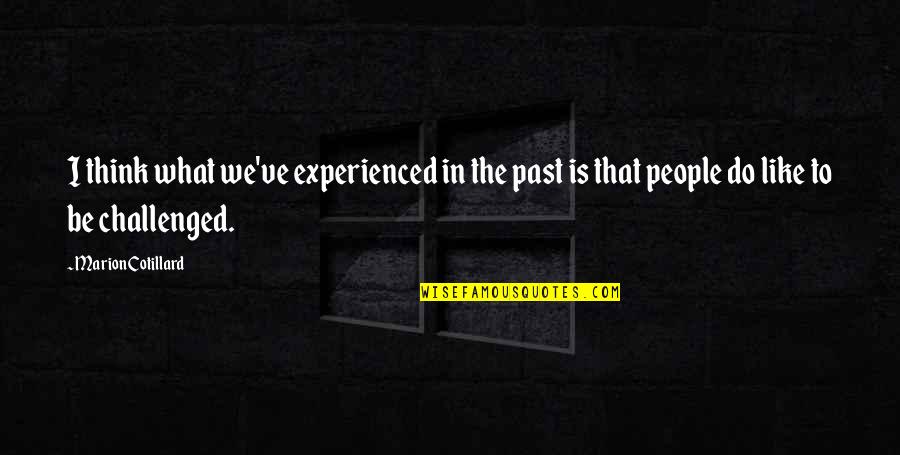 I think what we've experienced in the past is that people do like to be challenged.

~Marion Cotillard

WISEFAMOUSQUOTES.COM